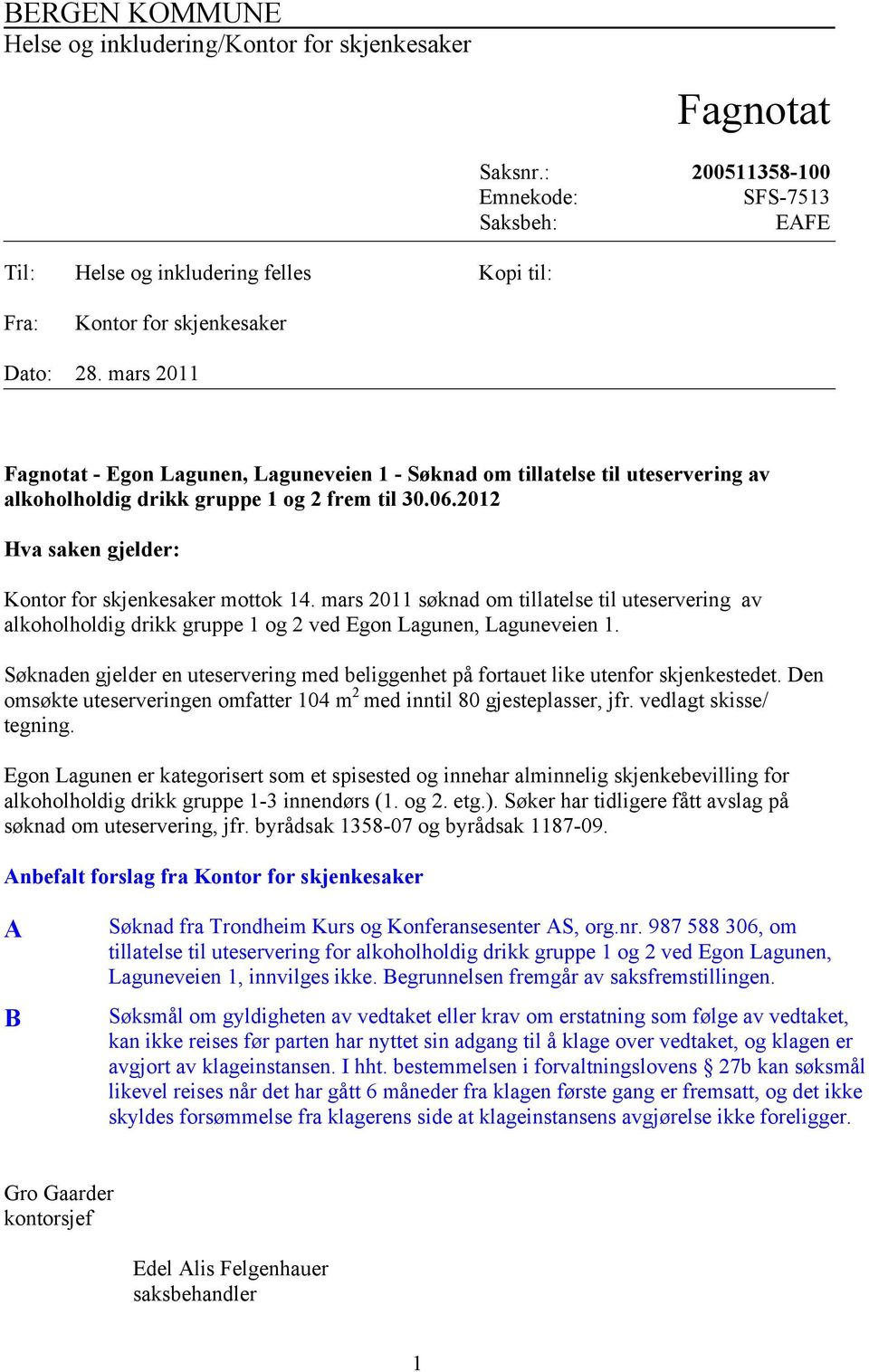 BERGEN KOMMUNE
Helse og inkludering/Kontor for skjenkesaker

Fagnotat

Saksnr.: 200511358-100
Emnekode: SFS-7513
Saksbeh: EAFE

Til: Helse og inkludering felles
Kopi til:

Fra: Kontor for skjenkesaker

Dato: 28. mars 2011

Fagnotat - Egon Lagunen, Laguneveien 1 - Søknad om tillatelse til uteservering av alkoholholdig drikk gruppe 1 og 2 frem til 30.06.2012

Hva saken gjelder:

Kontor for skjenkesaker mottok 14. mars 2011 søknad om tillatelse til uteservering av alkoholholdig drikk gruppe 1 og 2 ved Egon Lagunen, Laguneveien 1.

Søknaden gjelder en uteservering med beliggenhet på fortauet like utenfor skjenkestedet. Den omsøkte uteserveringen omfatter 104 $m^2$ med inntil 80 gjesteplasser, jfr. vedlagt skisse/ tegning.

Egon Lagunen er kategorisert som et spisested og innehar alminnelig skjenkebevilling for alkoholholdig drikk gruppe 1-3 innendørs (1. og 2. etg.). Søker har tidligere fått avslag på søknad om uteservering, jfr. byrådsak 1358-07 og byrådsak 1187-09.

Anbefalt forslag fra Kontor for skjenkesaker

A Søknad fra Trondheim Kurs og Konferansesenter AS, org.nr. 987 588 306, om tillatelse til uteservering for alkoholholdig drikk gruppe 1 og 2 ved Egon Lagunen, Laguneveien 1, innvilges ikke. Begrunnelsen fremgår av saksfremstillingen.

B Søksmål om gyldigheten av vedtaket eller krav om erstatning som følge av vedtaket, kan ikke reises før parten har nyttet sin adgang til å klage over vedtaket, og klagen er avgjort av klageinstansen. I hht. bestemmelsen i forvaltningslovens § 27b kan søksmål likevel reises når det har gått 6 måneder fra klagen første gang er fremsatt, og det ikke skyldes forsømmelse fra klagerens side at klageinstansens avgjørelse ikke foreligger.

Gro Gaarder
kontorsjef

Edel Alis Felgenhauer
saksbehandler

1